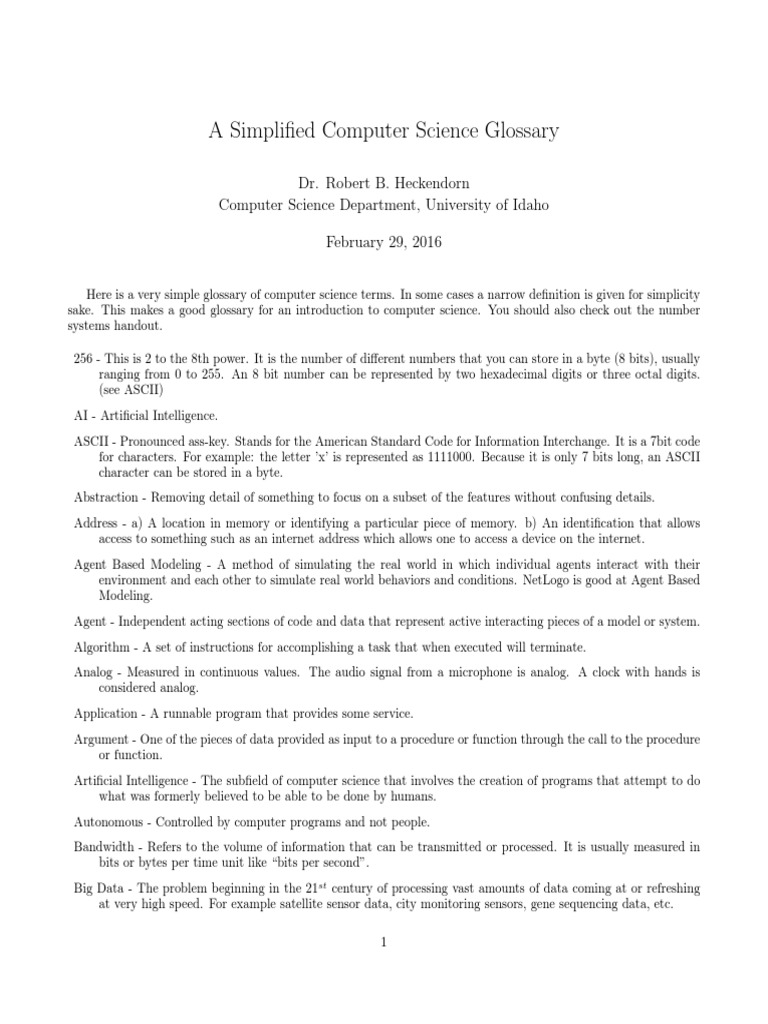 A Simplified Computer Science Glossary

Dr. Robert B. Heckendorn
Computer Science Department, University of Idaho

February 29, 2016

Here is a very simple glossary of computer science terms. In some cases a narrow definition is given for simplicity sake. This makes a good glossary for an introduction to computer science. You should also check out the number systems handout.

256 - This is 2 to the 8th power. It is the number of different numbers that you can store in a byte (8 bits), usually ranging from 0 to 255. An 8 bit number can be represented by two hexadecimal digits or three octal digits. (see ASCII)

AI - Artificial Intelligence.

ASCII - Pronounced ass-key. Stands for the American Standard Code for Information Interchange. It is a 7bit code for characters. For example: the letter 'x' is represented as 1111000. Because it is only 7 bits long, an ASCII character can be stored in a byte.

Abstraction - Removing detail of something to focus on a subset of the features without confusing details.

Address - a) A location in memory or identifying a particular piece of memory. b) An identification that allows access to something such as an internet address which allows one to access a device on the internet.

Agent Based Modeling - A method of simulating the real world in which individual agents interact with their environment and each other to simulate real world behaviors and conditions. NetLogo is good at Agent Based Modeling.

Agent - Independent acting sections of code and data that represent active interacting pieces of a model or system.

Algorithm - A set of instructions for accomplishing a task that when executed will terminate.

Analog - Measured in continuous values. The audio signal from a microphone is analog. A clock with hands is considered analog.

Application - A runnable program that provides some service.

Argument - One of the pieces of data provided as input to a procedure or function through the call to the procedure or function.

Artificial Intelligence - The subfield of computer science that involves the creation of programs that attempt to do what was formerly believed to be able to be done by humans.

Autonomous - Controlled by computer programs and not people.

Bandwidth - Refers to the volume of information that can be transmitted or processed. It is usually measured in bits or bytes per time unit like "bits per second".

Big Data - The problem beginning in the $21^{st}$ century of processing vast amounts of data coming at or refreshing at very high speed. For example satellite sensor data, city monitoring sensors, gene sequencing data, etc.

1